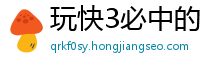 玩快3必中的

qrkf0sy.hongjiangseo.com